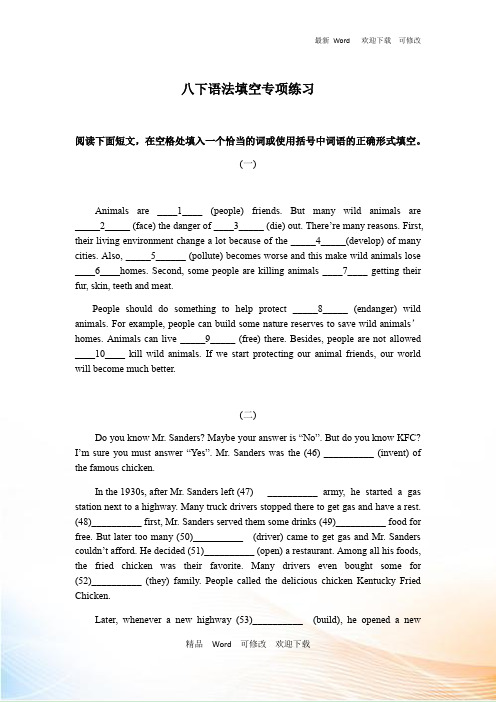 最新 Word 欢迎下载 可修改

八下语法填空专项练习

阅读下面短文，在空格处填入一个恰当的词或使用括号中词语的正确形式填空。

(一)

Animals are ____1____ (people) friends. But many wild animals are _____2_____ (face) the danger of ____3_____ (die) out. There're many reasons. First, their living environment change a lot because of the _____4_____(develop) of many cities. Also, _____5______ (pollute) becomes worse and this make wild animals lose ____6____homes. Second, some people are killing animals ____7____ getting their fur, skin, teeth and meat.

People should do something to help protect _____8_____ (endanger) wild animals. For example, people can build some nature reserves to save wild animals' homes. Animals can live _____9_____ (free) there. Besides, people are not allowed ____10____ kill wild animals. If we start protecting our animal friends, our world will become much better.

(二)

Do you know Mr. Sanders? Maybe your answer is "No". But do you know KFC? I'm sure you must answer "Yes". Mr. Sanders was the (46) __________ (invent) of the famous chicken.

In the 1930s, after Mr. Sanders left (47) __________ army, he started a gas station next to a highway. Many truck drivers stopped there to get gas and have a rest. (48)__________ first, Mr. Sanders served them some drinks (49)__________ food for free. But later too many (50)__________ (driver) came to get gas and Mr. Sanders couldn't afford. He decided (51)__________ (open) a restaurant. Among all his foods, the fried chicken was their favorite. Many drivers even bought some for (52)__________ (they) family. People called the delicious chicken Kentucky Fried Chicken.

Later, whenever a new highway (53)__________ (build), he opened a new

精品 Word 可修改 欢迎下载